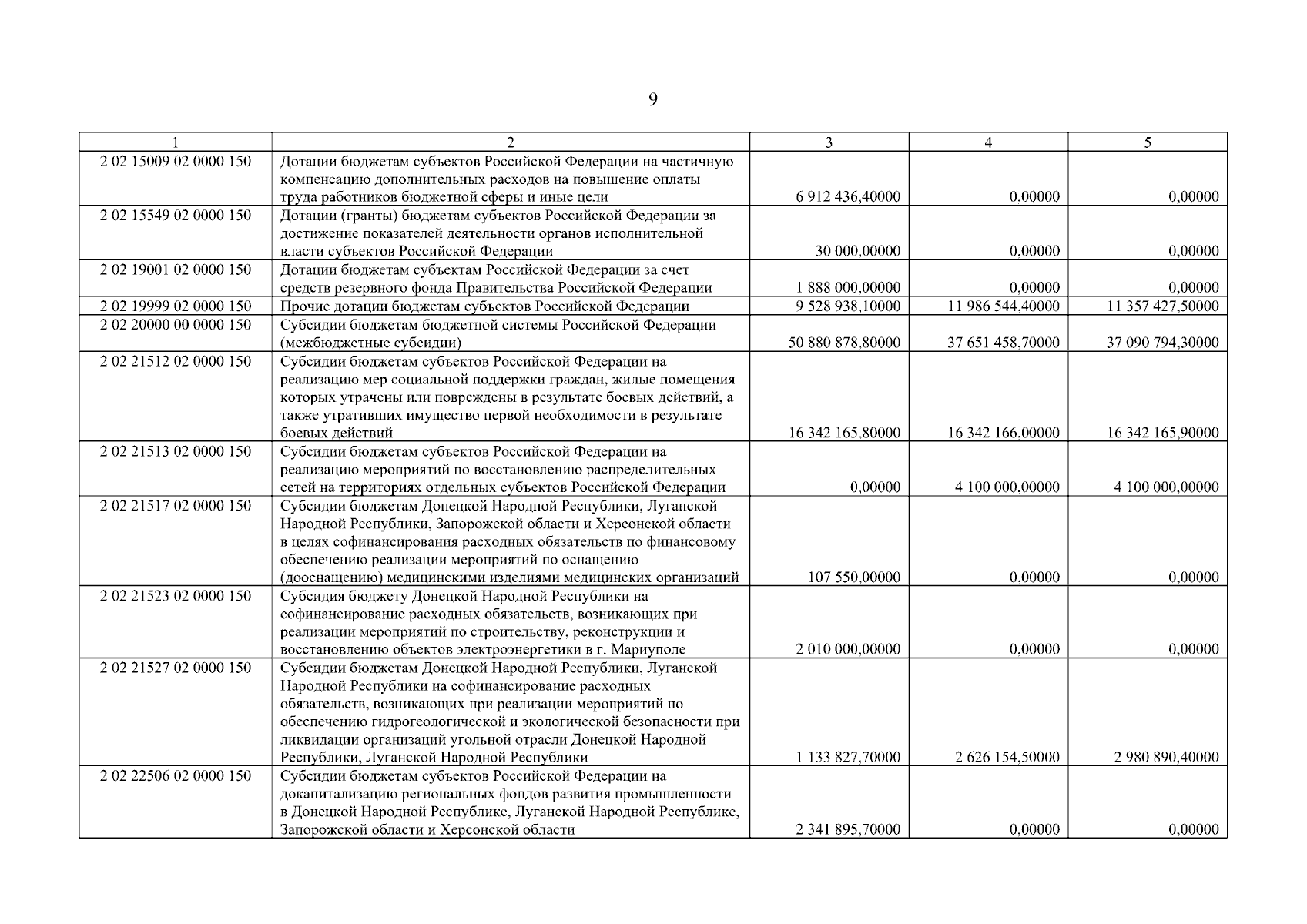 9

| 1 | 2 | 3 | 4 | 5 |
|---|---|---|---|---|
| 2 02 15009 02 0000 150 | Дотации бюджетам субъектов Российской Федерации на частичную компенсацию дополнительных расходов на повышение оплаты труда работников бюджетной сферы и иные цели | 6 912 436,40000 | 0,00000 | 0,00000 |
| 2 02 15549 02 0000 150 | Дотации (гранты) бюджетам субъектов Российской Федерации за достижение показателей деятельности органов исполнительной власти субъектов Российской Федерации | 30 000,00000 | 0,00000 | 0,00000 |
| 2 02 19001 02 0000 150 | Дотации бюджетам субъектам Российской Федерации за счет средств резервного фонда Правительства Российской Федерации | 1 888 000,00000 | 0,00000 | 0,00000 |
| 2 02 19999 02 0000 150 | Прочие дотации бюджетам субъектов Российской Федерации | 9 528 938,10000 | 11 986 544,40000 | 11 357 427,50000 |
| 2 02 20000 00 0000 150 | Субсидии бюджетам бюджетной системы Российской Федерации (межбюджетные субсидии) | 50 880 878,80000 | 37 651 458,70000 | 37 090 794,30000 |
| 2 02 21512 02 0000 150 | Субсидии бюджетам субъектов Российской Федерации на реализацию мер социальной поддержки граждан, жилые помещения которых утрачены или повреждены в результате боевых действий, а также утративших имущество первой необходимости в результате боевых действий | 16 342 165,80000 | 16 342 166,00000 | 16 342 165,90000 |
| 2 02 21513 02 0000 150 | Субсидии бюджетам субъектов Российской Федерации на реализацию мероприятий по восстановлению распределительных сетей на территориях отдельных субъектов Российской Федерации | 0,00000 | 4 100 000,00000 | 4 100 000,00000 |
| 2 02 21517 02 0000 150 | Субсидии бюджетам Донецкой Народной Республики, Луганской Народной Республики, Запорожской области и Херсонской области в целях софинансирования расходных обязательств по финансовому обеспечению реализации мероприятий по оснащению (дооснащению) медицинскими изделиями медицинских организаций | 107 550,00000 | 0,00000 | 0,00000 |
| 2 02 21523 02 0000 150 | Субсидия бюджету Донецкой Народной Республики на софинансирование расходных обязательств, возникающих при реализации мероприятий по строительству, реконструкции и восстановлению объектов электроэнергетики в г. Мариуполе | 2 010 000,00000 | 0,00000 | 0,00000 |
| 2 02 21527 02 0000 150 | Субсидии бюджетам Донецкой Народной Республики, Луганской Народной Республики на софинансирование расходных обязательств, возникающих при реализации мероприятий по обеспечению гидрогеологической и экологической безопасности при ликвидации организаций угольной отрасли Донецкой Народной Республики, Луганской Народной Республики | 1 133 827,70000 | 2 626 154,50000 | 2 980 890,40000 |
| 2 02 22506 02 0000 150 | Субсидии бюджетам субъектов Российской Федерации на докапитализацию региональных фондов развития промышленности в Донецкой Народной Республике, Луганской Народной Республике, Запорожской области и Херсонской области | 2 341 895,70000 | 0,00000 | 0,00000 |